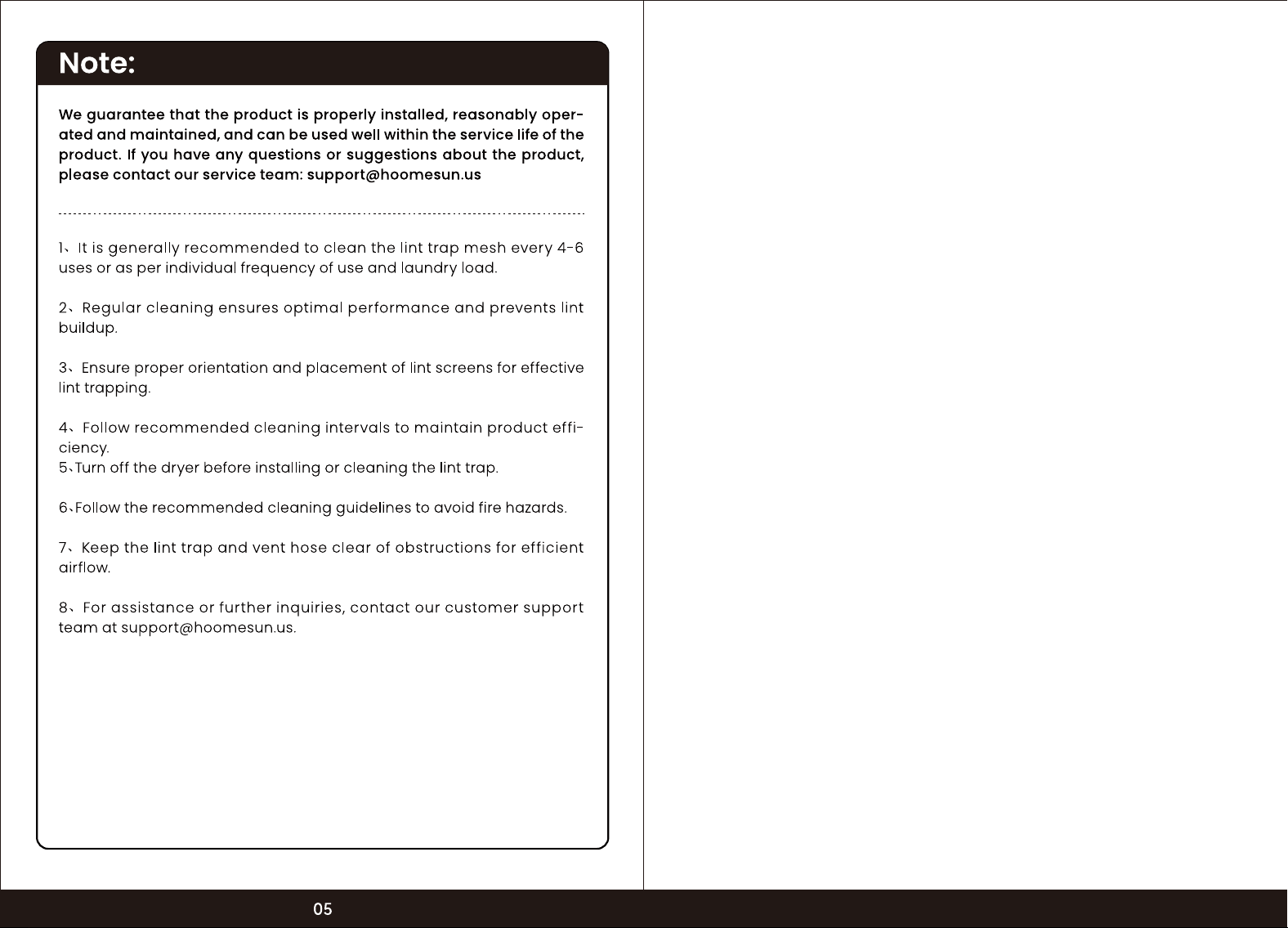 Note:

We guarantee that the product is properly installed, reasonably operated and maintained, and can be used well within the service life of the product. If you have any questions or suggestions about the product, please contact our service team: support@hoomesun.us

1、It is generally recommended to clean the lint trap mesh every 4-6 uses or as per individual frequency of use and laundry load.

2、Regular cleaning ensures optimal performance and prevents lint buildup.

3、Ensure proper orientation and placement of lint screens for effective lint trapping.

4、Follow recommended cleaning intervals to maintain product efficiency.
5、Turn off the dryer before installing or cleaning the lint trap.

6、Follow the recommended cleaning guidelines to avoid fire hazards.

7、Keep the lint trap and vent hose clear of obstructions for efficient airflow.

8、For assistance or further inquiries, contact our customer support team at support@hoomesun.us.

05